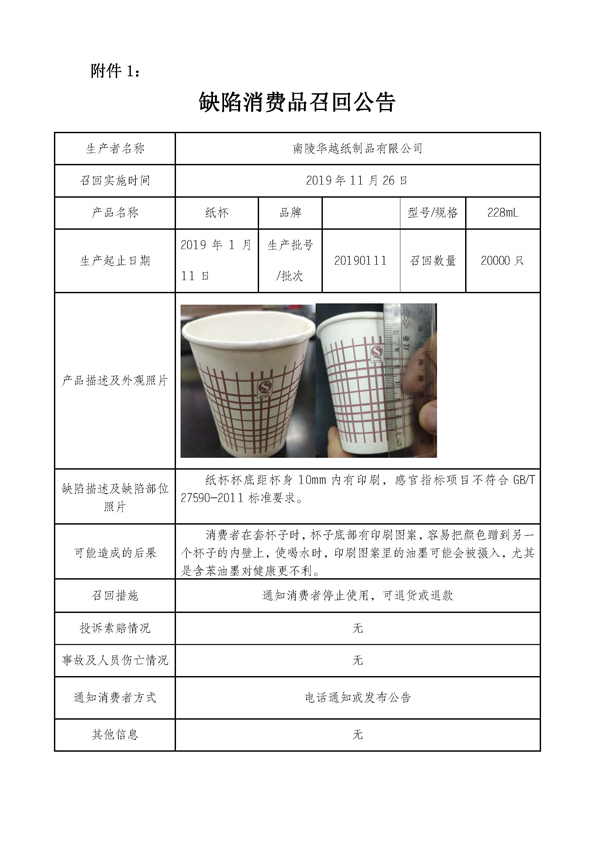 附件 1：

缺陷消费品召回公告

| 生产者名称 | 南陵华越纸制品有限公司 | | | | |
|---|---|---|---|---|---|
| 召回实施时间 | 2019 年 11 月 26 日 | | | | |
| 产品名称 | 纸杯 | 品牌 | | 型号/规格 | 228mL |
| 生产起止日期 | 2019 年 1 月 11 日 | 生产批号/批次 | 20190111 | 召回数量 | 20000 只 |
| 产品描述及外观照片 | | | | | |
| 缺陷描述及缺陷部位照片 | 纸杯杯底距杯身 10mm 内有印刷，感官指标项目不符合 GB/T 27590-2011 标准要求。 | | | | |
| 可能造成的后果 | 消费者在套杯子时，杯子底部有印刷图案，容易把颜色蹭到另一个杯子的内壁上，使喝水时，印刷图案里的油墨可能会被摄入，尤其是含苯油墨对健康更不利。 | | | | |
| 召回措施 | 通知消费者停止使用，可退货或退款 | | | | |
| 投诉索赔情况 | 无 | | | | |
| 事故及人员伤亡情况 | 无 | | | | |
| 通知消费者方式 | 电话通知或发布公告 | | | | |
| 其他信息 | 无 | | | | |